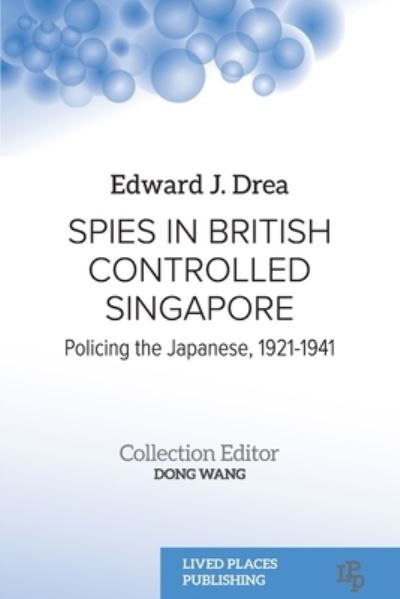 Edward J. Drea

SPIES IN BRITISH CONTROLLED SINGAPORE

Policing the Japanese, 1921-1941

Collection Editor
DONG WANG

LIVED PLACES PUBLISHING

LPP